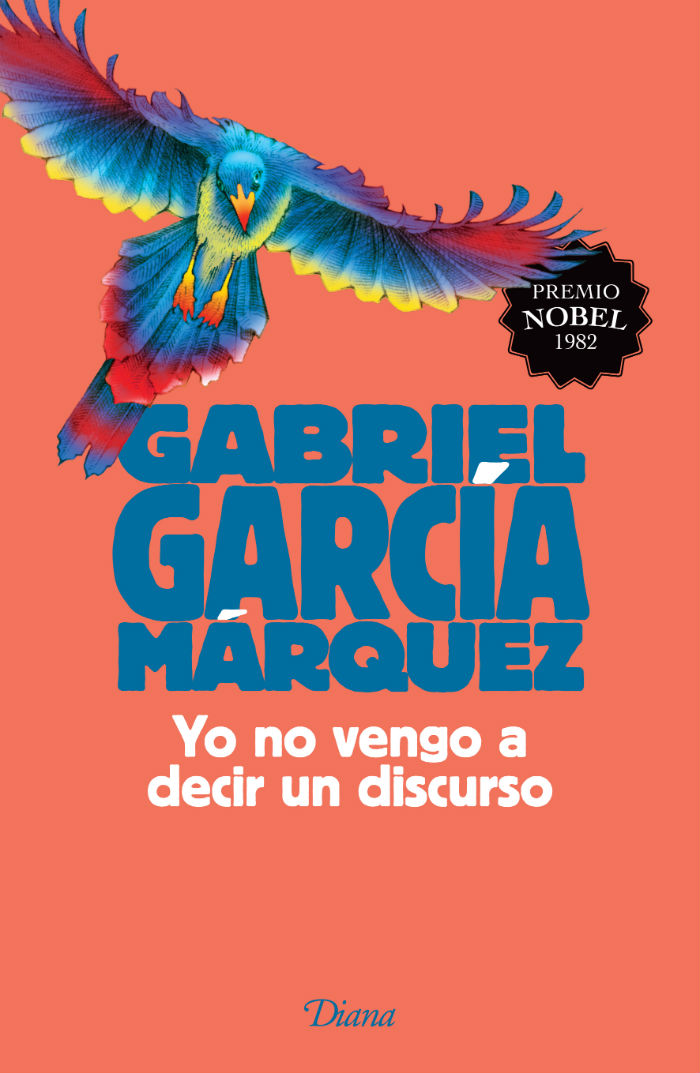 PREMIO
NOBEL
1982

GABRIEL
GARCÍA
MÁRQUEZ

Yo no vengo a decir un discurso

Diana